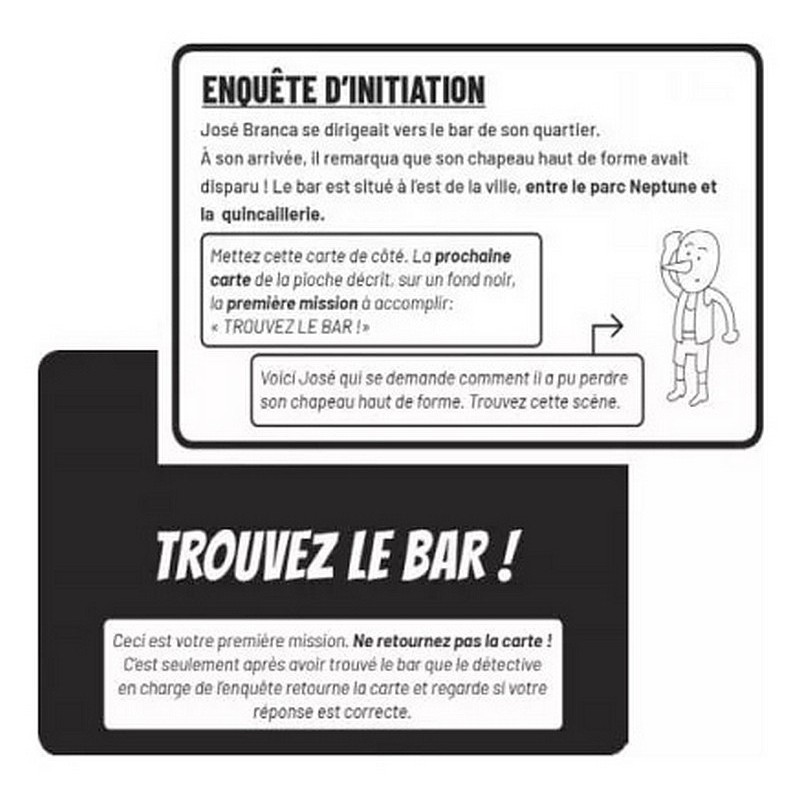 ENQUÊTE D'INITIATION

José Branca se dirigeait vers le bar de son quartier.
À son arrivée, il remarqua que son chapeau haut de forme avait disparu ! Le bar est situé à l'est de la ville, entre le parc Neptune et la quincaillerie.

Mettez cette carte de côté. La prochaine carte de la pioche décrit, sur un fond noir, la première mission à accomplir: « TROUVEZ LE BAR !»

Voici José qui se demande comment il a pu perdre son chapeau haut de forme. Trouvez cette scène.

TROUVEZ LE BAR !

Ceci est votre première mission. Ne retournez pas la carte ! C'est seulement après avoir trouvé le bar que le détective en charge de l'enquête retourne la carte et regarde si votre réponse est correcte.